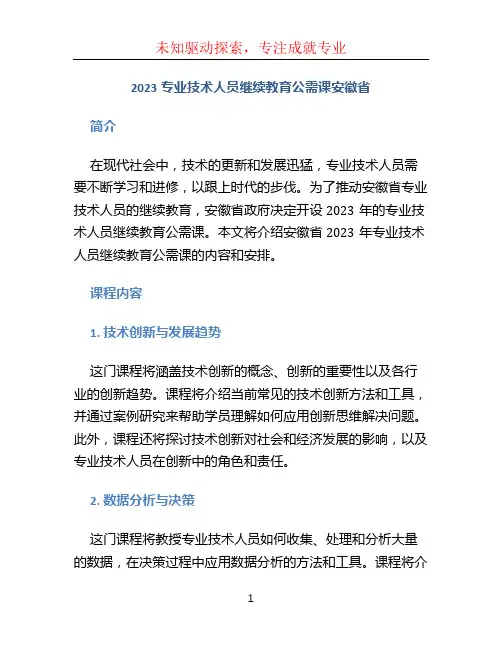 未知驱动探索，专注成就专业

2023 专业技术人员继续教育公需课安徽省

简介

在现代社会中，技术的更新和发展迅猛，专业技术人员需要不断学习和进修，以跟上时代的步伐。为了推动安徽省专业技术人员的继续教育，安徽省政府决定开设 2023 年的专业技术人员继续教育公需课。本文将介绍安徽省 2023 年专业技术人员继续教育公需课的内容和安排。

课程内容

1. 技术创新与发展趋势

这门课程将涵盖技术创新的概念、创新的重要性以及各行业的创新趋势。课程将介绍当前常见的技术创新方法和工具，并通过案例研究来帮助学员理解如何应用创新思维解决问题。此外，课程还将探讨技术创新对社会和经济发展的影响，以及专业技术人员在创新中的角色和责任。

2. 数据分析与决策

这门课程将教授专业技术人员如何收集、处理和分析大量的数据，在决策过程中应用数据分析的方法和工具。课程将介

1